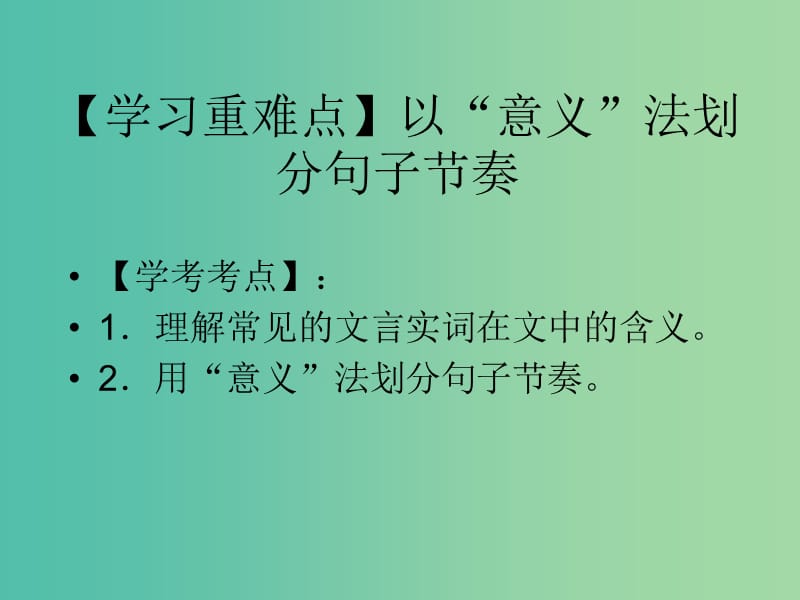 【学习重难点】以“意义”法划分句子节奏

• 【学考考点】：
• 1．理解常见的文言实词在文中的含义。
• 2．用“意义”法划分句子节奏。